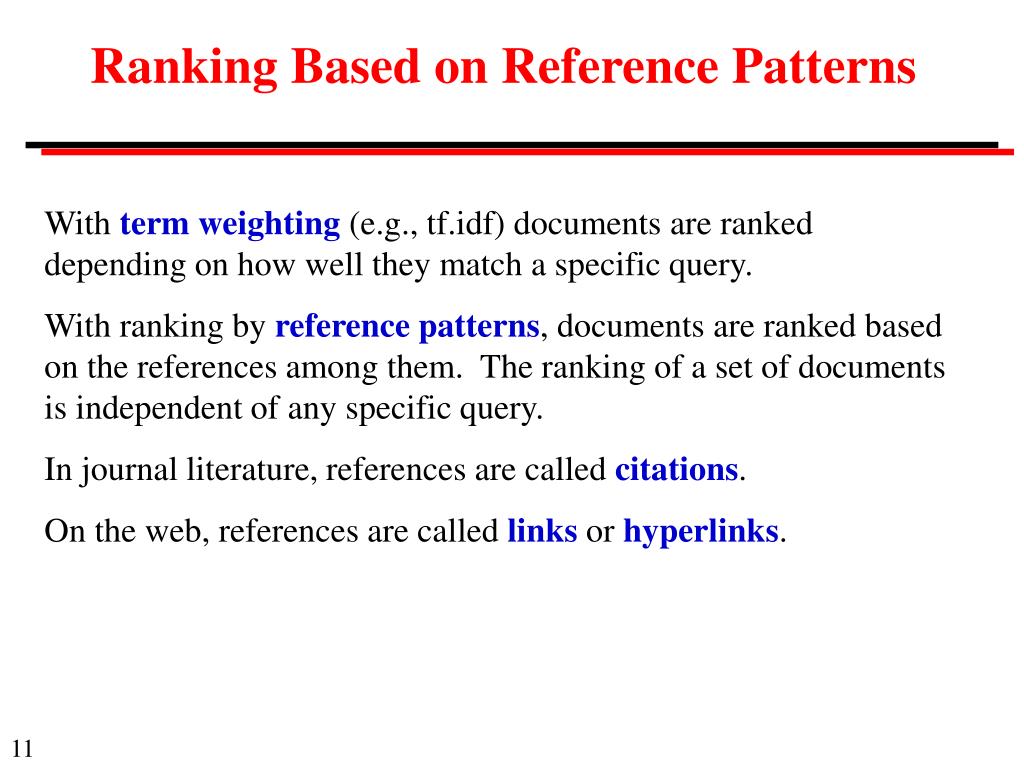 Ranking Based on Reference Patterns

With term weighting (e.g., tf.idf) documents are ranked depending on how well they match a specific query.

With ranking by reference patterns, documents are ranked based on the references among them. The ranking of a set of documents is independent of any specific query.

In journal literature, references are called citations.

On the web, references are called links or hyperlinks.

11